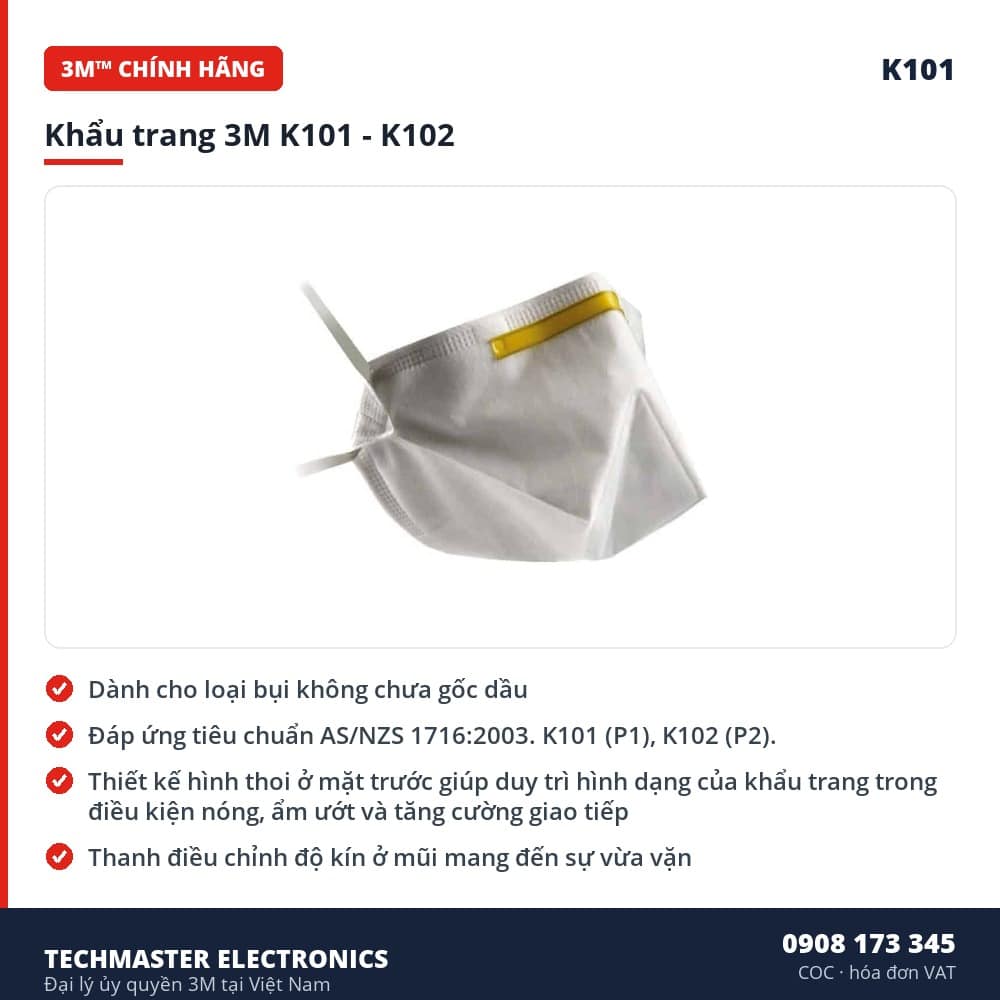 3M™ CHÍNH HÃNG

K101

Khẩu trang 3M K101 - K102

Dành cho loại bụi không chưa gốc dầu

Đáp ứng tiêu chuẩn AS/NZS 1716:2003. K101 (P1), K102 (P2).

Thiết kế hình thoi ở mặt trước giúp duy trì hình dạng của khẩu trang trong điều kiện nóng, ẩm ướt và tăng cường giao tiếp

Thanh điều chỉnh độ kín ở mũi mang đến sự vừa vặn

TECHMASTER ELECTRONICS
Đại lý ủy quyền 3M tại Việt Nam

0908 173 345
COC · hóa đơn VAT